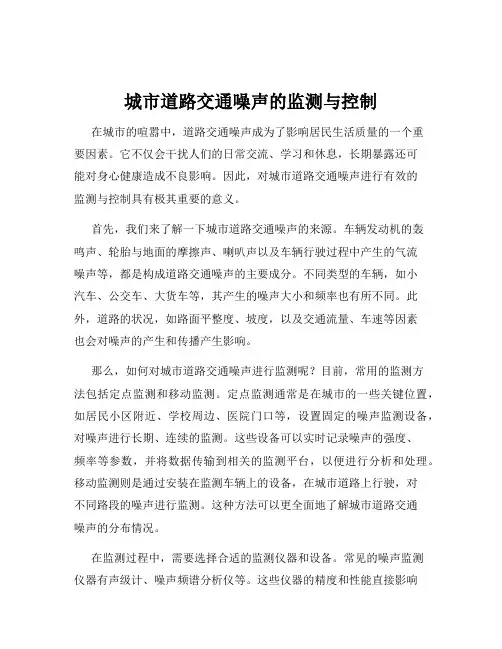 城市道路交通噪声的监测与控制

在城市的喧嚣中，道路交通噪声成为了影响居民生活质量的一个重要因素。它不仅会干扰人们的日常交流、学习和休息，长期暴露还可能对身心健康造成不良影响。因此，对城市道路交通噪声进行有效的监测与控制具有极其重要的意义。

首先，我们来了解一下城市道路交通噪声的来源。车辆发动机的轰鸣声、轮胎与地面的摩擦声、喇叭声以及车辆行驶过程中产生的气流噪声等，都是构成道路交通噪声的主要成分。不同类型的车辆，如小汽车、公交车、大货车等，其产生的噪声大小和频率也有所不同。此外，道路的状况，如路面平整度、坡度，以及交通流量、车速等因素也会对噪声的产生和传播产生影响。

那么，如何对城市道路交通噪声进行监测呢？目前，常用的监测方法包括定点监测和移动监测。定点监测通常是在城市的一些关键位置，如居民小区附近、学校周边、医院门口等，设置固定的噪声监测设备，对噪声进行长期、连续的监测。这些设备可以实时记录噪声的强度、频率等参数，并将数据传输到相关的监测平台，以便进行分析和处理。移动监测则是通过安装在监测车辆上的设备，在城市道路上行驶，对不同路段的噪声进行监测。这种方法可以更全面地了解城市道路交通噪声的分布情况。

在监测过程中，需要选择合适的监测仪器和设备。常见的噪声监测仪器有声级计、噪声频谱分析仪等。这些仪器的精度和性能直接影响